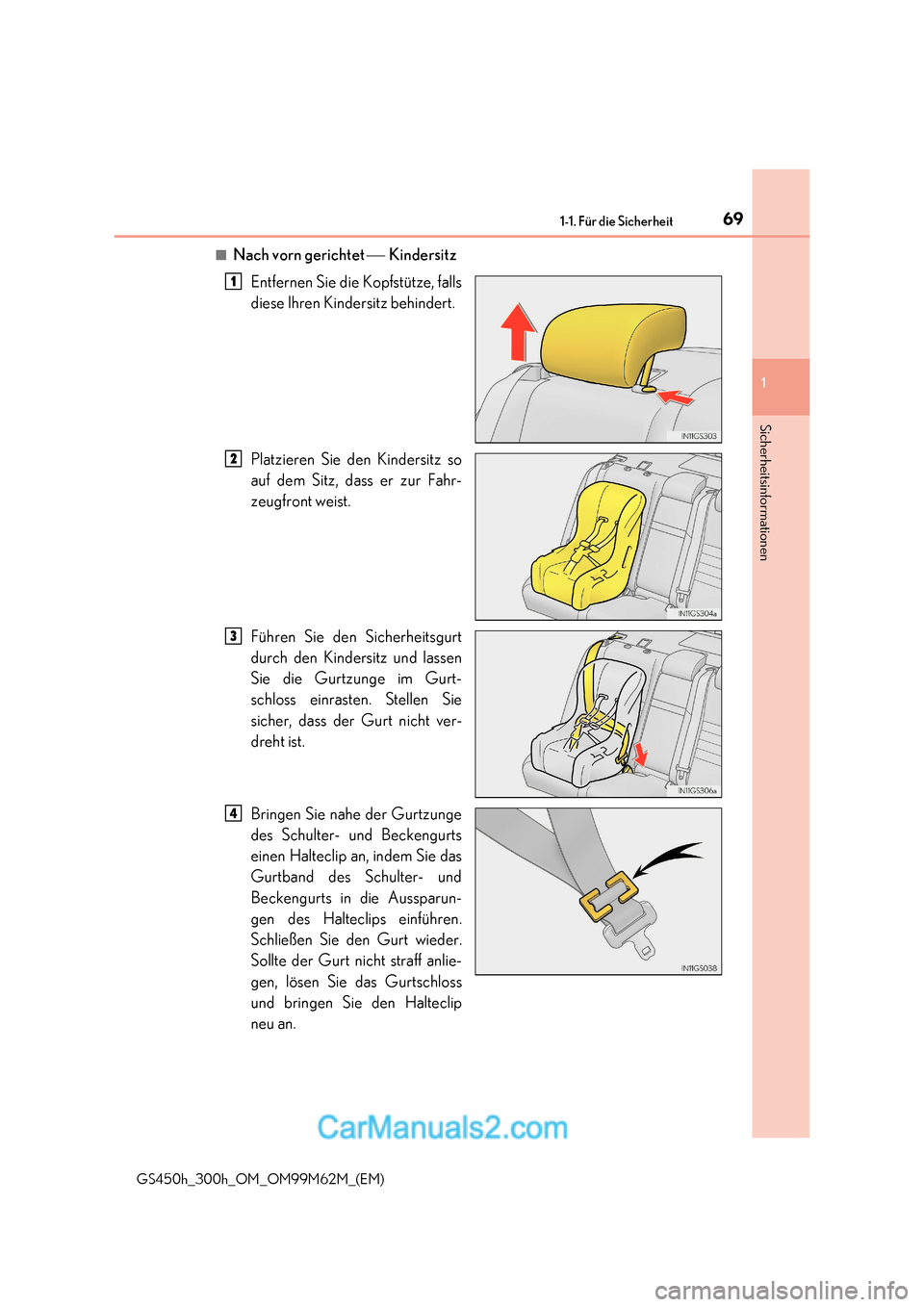 1-1. Für die Sicherheit

69

1

Sicherheitsinformationen

■ Nach vorn gerichtet — Kindersitz

1 Entfernen Sie die Kopfstütze, falls diese Ihren Kindersitz behindert.

IN11GS303

2 Platzieren Sie den Kindersitz so auf dem Sitz, dass er zur Fahrzeugfront weist.

IN11GS304a

3 Führen Sie den Sicherheitsgurt durch den Kindersitz und lassen Sie die Gurtzunge im Gurtschloss einrasten. Stellen Sie sicher, dass der Gurt nicht verdreht ist.

IN11GS306a

4 Bringen Sie nahe der Gurtzunge des Schulter- und Beckengurts einen Halteclip an, indem Sie das Gurtband des Schulter- und Beckengurts in die Aussparungen des Halteclips einführen. Schließen Sie den Gurt wieder. Sollte der Gurt nicht straff anliegen, lösen Sie das Gurtschloss und bringen Sie den Halteclip neu an.

IN11GS038

CarManuals2.com

GS450h_300h_OM_OM99M62M_(EM)

carmanualsonline.info